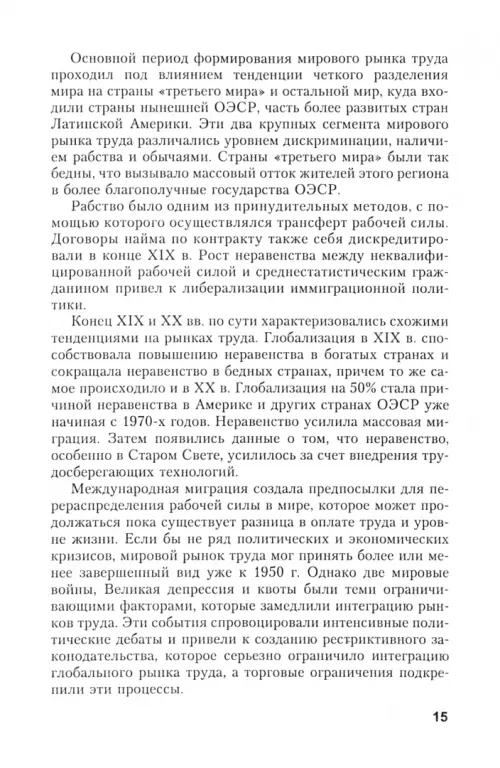 Основной период формирования мирового рынка труда проходил под влиянием тенденции четкого разделения мира на страны «третьего мира» и остальной мир, куда входили страны нынешней ОЭСР, часть более развитых стран Латинской Америки. Эти два крупных сегмента мирового рынка труда различались уровнем дискриминации, наличием рабства и обычаями. Страны «третьего мира» были так бедны, что вызывало массовый отток жителей этого региона в более благополучные государства ОЭСР.

Рабство было одним из принудительных методов, с помощью которого осуществлялся трансферт рабочей силы. Договоры найма по контракту также себя дискредитировали в конце XIX в. Рост неравенства между неквалифицированной рабочей силой и среднестатистическим гражданином привел к либерализации иммиграционной политики.

Конец XIX и XX вв. по сути характеризовались схожими тенденциями на рынках труда. Глобализация в XIX в. способствовала повышению неравенства в богатых странах и сокращала неравенство в бедных странах, причем то же самое происходило и в XX в. Глобализация на 50% стала причиной неравенства в Америке и других странах ОЭСР уже начиная с 1970-х годов. Неравенство усилила массовая миграция. Затем появились данные о том, что неравенство, особенно в Старом Свете, усилилось за счет внедрения трудосберегающих технологий.

Международная миграция создала предпосылки для перераспределения рабочей силы в мире, которое может продолжаться пока существует разница в оплате труда и уровне жизни. Если бы не ряд политических и экономических кризисов, мировой рынок труда мог принять более или менее завершенный вид уже к 1950 г. Однако две мировые войны, Великая депрессия и квоты были теми ограничивающими факторами, которые замедлили интеграцию рынков труда. Эти события спровоцировали интенсивные политические дебаты и привели к созданию рестриктивного законодательства, которое серьезно ограничило интеграцию глобального рынка труда, а торговые ограничения подкрепили эти процессы.

15